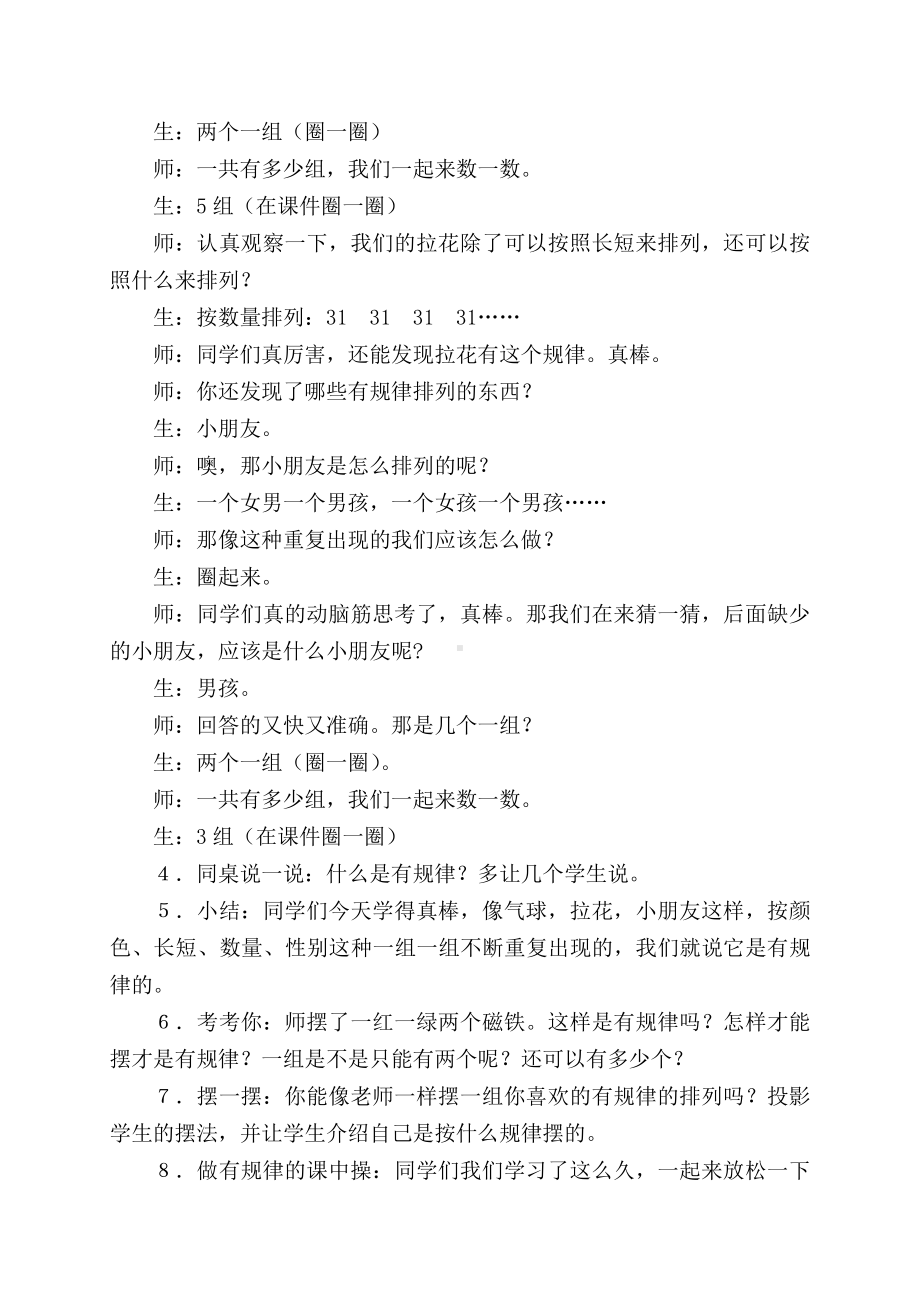 生：两个一组（圈一圈）

师：一共有多少组，我们一起来数一数。

生：5 组（在课件圈一圈）

师：认真观察一下，我们的拉花除了可以按照长短来排列，还可以按照什么来排列？

生：按数量排列：31　31　31　31……

师：同学们真厉害，还能发现拉花有这个规律。真棒。

师：你还发现了哪些有规律排列的东西？

生：小朋友。

师：噢，那小朋友是怎么排列的呢？

生：一个女男一个男孩，一个女孩一个男孩……

师：那像这种重复出现的我们应该怎么做？

生：圈起来。

师：同学们真的动脑筋思考了，真棒。那我们在来猜一猜，后面缺少的小朋友，应该是什么小朋友呢？

生：男孩。

师：回答的又快又准确。那是几个一组？

生：两个一组（圈一圈）。

师：一共有多少组，我们一起来数一数。

生：3 组（在课件圈一圈）

4．同桌说一说：什么是有规律？多让几个学生说。

5．小结：同学们今天学得真棒，像气球，拉花，小朋友这样，按颜色、长短、数量、性别这种一组一组不断重复出现的，我们就说它是有规律的。

6．考考你：师摆了一红一绿两个磁铁。这样是有规律吗？怎样才能摆才是有规律？一组是不是只能有两个呢？还可以有多少个？

7．摆一摆：你能像老师一样摆一组你喜欢的有规律的排列吗？投影学生的摆法，并让学生介绍自己是按什么规律摆的。

8．做有规律的课中操：同学们我们学习了这么久，一起来放松一下